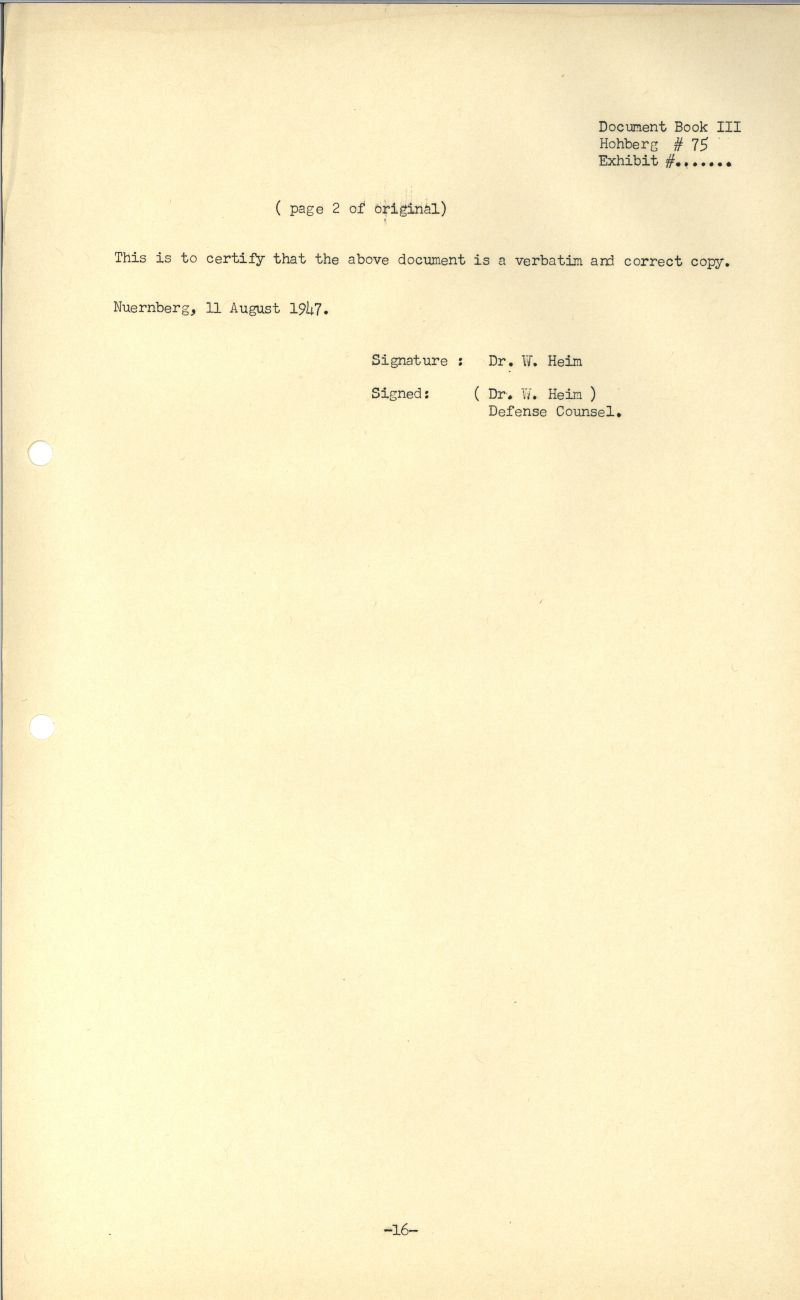 Document Book III
Hohberg # 75
Exhibit #.......

( page 2 of original)

This is to certify that the above document is a verbatim and correct copy.

Nuernberg, 11 August 1947.

Signature : Dr. W. Heim

Signed: ( Dr. W. Heim )
Defense Counsel.

-16-